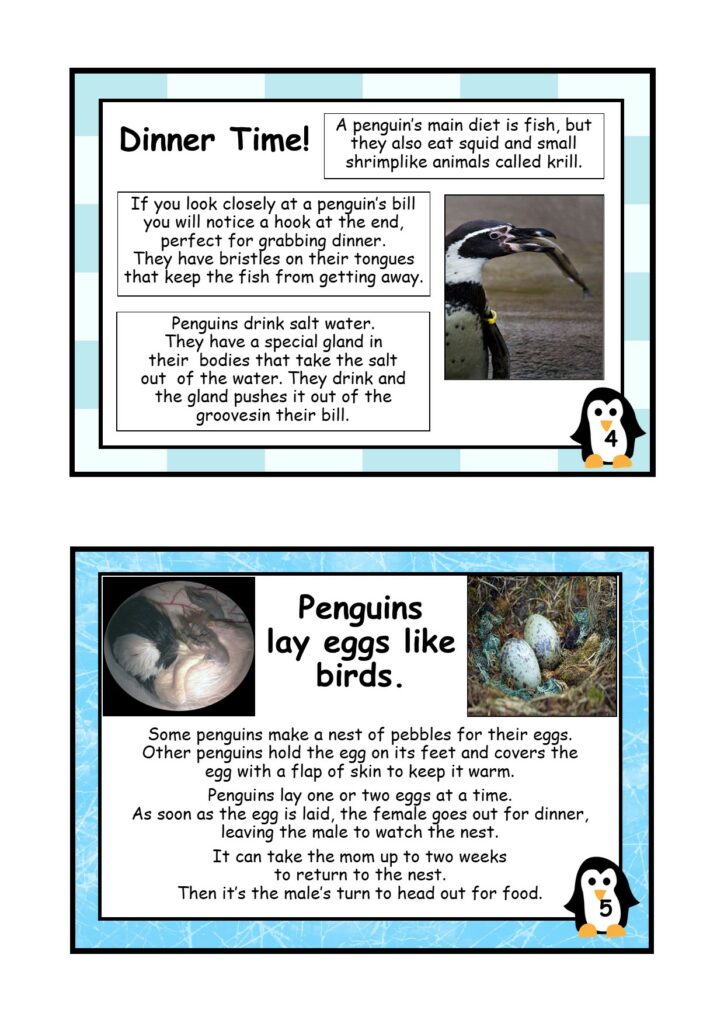 Dinner Time!

A penguin's main diet is fish, but they also eat squid and small shrimplike animals called krill.

If you look closely at a penguin's bill you will notice a hook at the end, perfect for grabbing dinner. They have bristles on their tongues that keep the fish from getting away.

Penguins drink salt water. They have a special gland in their bodies that take the salt out of the water. They drink and the gland pushes it out of the groovesin their bill.

4

Penguins lay eggs like birds.

Some penguins make a nest of pebbles for their eggs. Other penguins hold the egg on its feet and covers the egg with a flap of skin to keep it warm.

Penguins lay one or two eggs at a time. As soon as the egg is laid, the female goes out for dinner, leaving the male to watch the nest.

It can take the mom up to two weeks to return to the nest. Then it's the male's turn to head out for food.

5